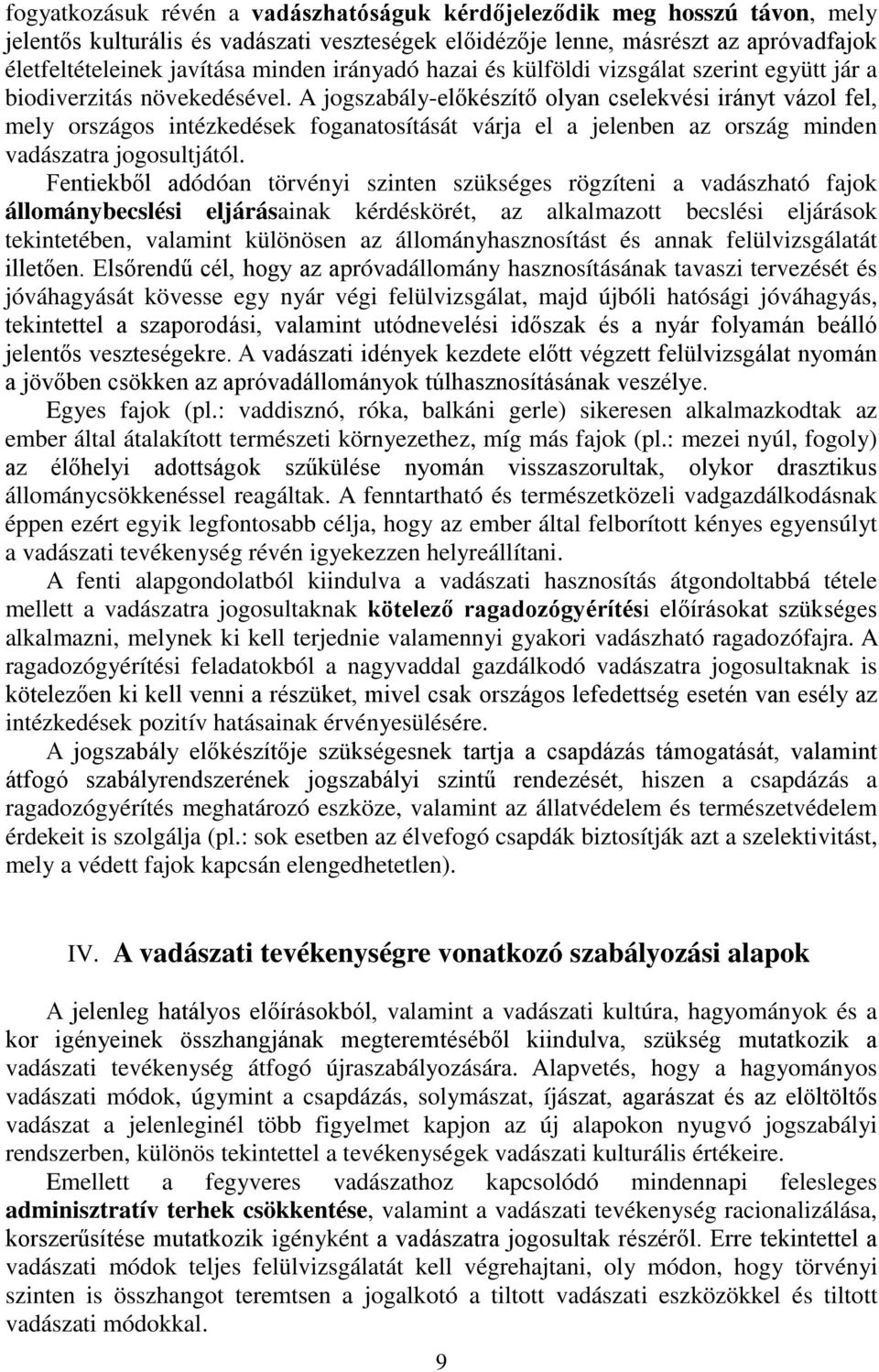 fogyatkozásuk révén a vadászhatóságuk kérdőjeleződik meg hosszú távon, mely jelentős kulturális és vadászati veszteségek előidézője lenne, másrészt az apróvadfajok életfeltételeinek javítása minden irányadó hazai és külföldi vizsgálat szerint együtt jár a biodiverzitás növekedésével. A jogszabály-előkészítő olyan cselekvési irányt vázol fel, mely országos intézkedések foganatosítását várja el a jelenben az ország minden vadászatra jogosultjától.

Fentiekből adódóan törvényi szinten szükséges rögzíteni a vadászható fajok állománybecslési eljárásainak kérdéskörét, az alkalmazott becslési eljárások tekintetében, valamint különösen az állományhasznosítást és annak felülvizsgálatát illetően. Elsőrendű cél, hogy az apróvadállomány hasznosításának tavaszi tervezését és jóváhagyását kövesse egy nyár végi felülvizsgálat, majd újbóli hatósági jóváhagyás, tekintettel a szaporodási, valamint utódnevelési időszak és a nyár folyamán beálló jelentős veszteségekre. A vadászati idények kezdete előtt végzett felülvizsgálat nyomán a jövőben csökken az apróvadállományok túlhasznosításának veszélye.

Egyes fajok (pl.: vaddisznó, róka, balkáni gerle) sikeresen alkalmazkodtak az ember által átalakított természeti környezethez, míg más fajok (pl.: mezei nyúl, fogoly) az élőhelyi adottságok szűkülése nyomán visszaszorultak, olykor drasztikus állománycsökkenéssel reagáltak. A fenntartható és természetközeli vadgazdálkodásnak éppen ezért egyik legfontosabb célja, hogy az ember által felborított kényes egyensúlyt a vadászati tevékenység révén igyekezzen helyreállítani.

A fenti alapgondolatból kiindulva a vadászati hasznosítás átgondoltabbá tétele mellett a vadászatra jogosultaknak kötelező ragadozógyérítési előírásokat szükséges alkalmazni, melynek ki kell terjednie valamennyi gyakori vadászható ragadozófajra. A ragadozógyérítési feladatokból a nagyvaddal gazdálkodó vadászatra jogosultaknak is kötelezően ki kell venni a részüket, mivel csak országos lefedettség esetén van esély az intézkedések pozitív hatásainak érvényesülésére.

A jogszabály előkészítője szükségesnek tartja a csapdázás támogatását, valamint átfogó szabályrendszerének jogszabályi szintű rendezését, hiszen a csapdázás a ragadozógyérítés meghatározó eszköze, valamint az állatvédelem és természetvédelem érdekeit is szolgálja (pl.: sok esetben az élvefogó csapdák biztosítják azt a szelektivitást, mely a védett fajok kapcsán elengedhetetlen).

IV. A vadászati tevékenységre vonatkozó szabályozási alapok

A jelenleg hatályos előírásokból, valamint a vadászati kultúra, hagyományok és a kor igényeinek összhangjának megteremtéséből kiindulva, szükség mutatkozik a vadászati tevékenység átfogó újraszabályozására. Alapvetés, hogy a hagyományos vadászati módok, úgymint a csapdázás, solymászat, íjászat, agarászat és az elöltöltős vadászat a jelenleginél több figyelmet kapjon az új alapokon nyugvó jogszabályi rendszerben, különös tekintettel a tevékenységek vadászati kulturális értékeire.

Emellett a fegyveres vadászathoz kapcsolódó mindennapi felesleges adminisztratív terhek csökkentése, valamint a vadászati tevékenység racionalizálása, korszerűsítése mutatkozik igényként a vadászatra jogosultak részéről. Erre tekintettel a vadászati módok teljes felülvizsgálatát kell végrehajtani, oly módon, hogy törvényi szinten is összhangot teremtsen a jogalkotó a tiltott vadászati eszközökkel és tiltott vadászati módokkal.

9